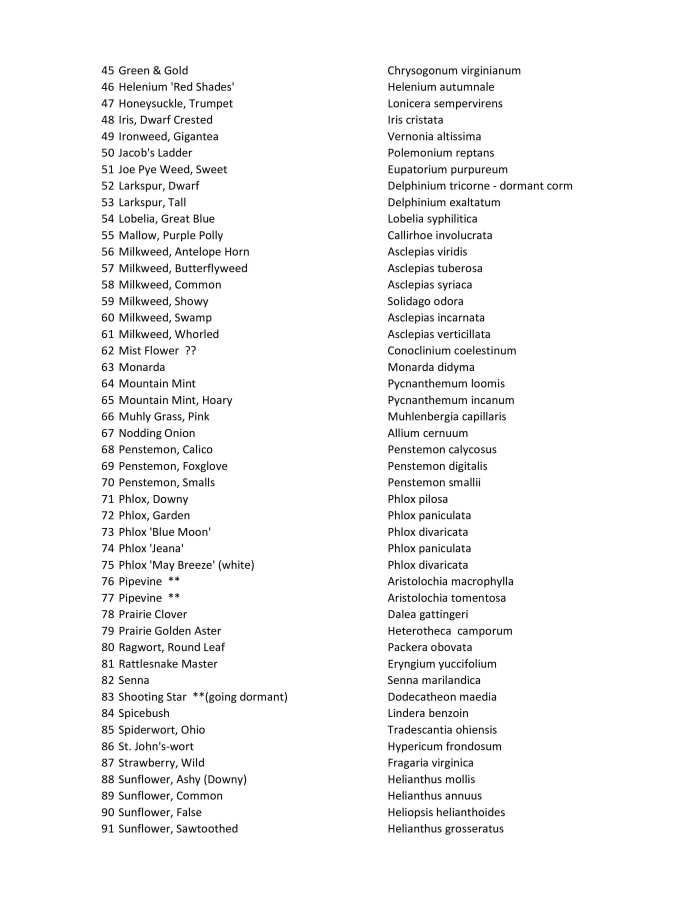 | | |
|---|---|
| 45 Green & Gold | Chrysogonum virginianum |
| 46 Helenium 'Red Shades' | Helenium autumnale |
| 47 Honeysuckle, Trumpet | Lonicera sempervirens |
| 48 Iris, Dwarf Crested | Iris cristata |
| 49 Ironweed, Gigantea | Vernonia altissima |
| 50 Jacob's Ladder | Polemonium reptans |
| 51 Joe Pye Weed, Sweet | Eupatorium purpureum |
| 52 Larkspur, Dwarf | Delphinium tricorne - dormant corm |
| 53 Larkspur, Tall | Delphinium exaltatum |
| 54 Lobelia, Great Blue | Lobelia syphilitica |
| 55 Mallow, Purple Polly | Callirhoe involucrata |
| 56 Milkweed, Antelope Horn | Asclepias viridis |
| 57 Milkweed, Butterflyweed | Asclepias tuberosa |
| 58 Milkweed, Common | Asclepias syriaca |
| 59 Milkweed, Showy | Solidago odora |
| 60 Milkweed, Swamp | Asclepias incarnata |
| 61 Milkweed, Whorled | Asclepias verticillata |
| 62 Mist Flower ?? | Conoclinium coelestinum |
| 63 Monarda | Monarda didyma |
| 64 Mountain Mint | Pycnanthemum loomis |
| 65 Mountain Mint, Hoary | Pycnanthemum incanum |
| 66 Muhly Grass, Pink | Muhlenbergia capillaris |
| 67 Nodding Onion | Allium cernuum |
| 68 Penstemon, Calico | Penstemon calycosus |
| 69 Penstemon, Foxglove | Penstemon digitalis |
| 70 Penstemon, Smalls | Penstemon smallii |
| 71 Phlox, Downy | Phlox pilosa |
| 72 Phlox, Garden | Phlox paniculata |
| 73 Phlox 'Blue Moon' | Phlox divaricata |
| 74 Phlox 'Jeana' | Phlox paniculata |
| 75 Phlox 'May Breeze' (white) | Phlox divaricata |
| 76 Pipevine ** | Aristolochia macrophylla |
| 77 Pipevine ** | Aristolochia tomentosa |
| 78 Prairie Clover | Dalea gattingeri |
| 79 Prairie Golden Aster | Heterotheca camporum |
| 80 Ragwort, Round Leaf | Packera obovata |
| 81 Rattlesnake Master | Eryngium yuccifolium |
| 82 Senna | Senna marilandica |
| 83 Shooting Star **(going dormant) | Dodecatheon maedia |
| 84 Spicebush | Lindera benzoin |
| 85 Spiderwort, Ohio | Tradescantia ohiensis |
| 86 St. John's-wort | Hypericum frondosum |
| 87 Strawberry, Wild | Fragaria virginica |
| 88 Sunflower, Ashy (Downy) | Helianthus mollis |
| 89 Sunflower, Common | Helianthus annuus |
| 90 Sunflower, False | Heliopsis helianthoides |
| 91 Sunflower, Sawtoothed | Helianthus grosseratus |